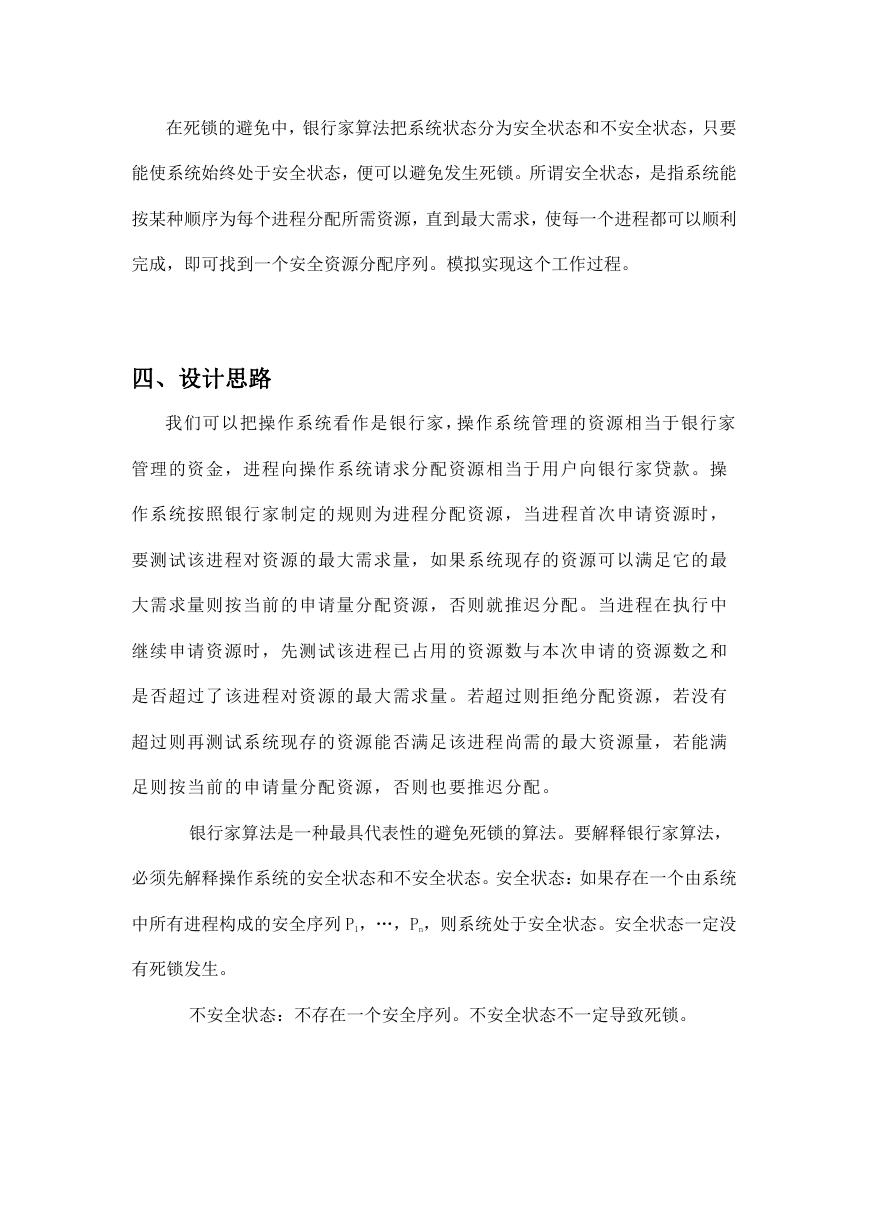 在死锁的避免中，银行家算法把系统状态分为安全状态和不安全状态，只要能使系统始终处于安全状态，便可以避免发生死锁。所谓安全状态，是指系统能按某种顺序为每个进程分配所需资源，直到最大需求，使每一个进程都可以顺利完成，即可找到一个安全资源分配序列。模拟实现这个工作过程。

四、设计思路

我们可以把操作系统看作是银行家，操作系统管理的资源相当于银行家管理的资金，进程向操作系统请求分配资源相当于用户向银行家贷款。操作系统按照银行家制定的规则为进程分配资源，当进程首次申请资源时，要测试该进程对资源的最大需求量，如果系统现存的资源可以满足它的最大需求量则按当前的申请量分配资源，否则就推迟分配。当进程在执行中继续申请资源时，先测试该进程已占用的资源数与本次申请的资源数之和是否超过了该进程对资源的最大需求量。若超过则拒绝分配资源，若没有超过则再测试系统现存的资源能否满足该进程尚需的最大资源量，若能满足则按当前的申请量分配资源，否则也要推迟分配。

银行家算法是一种最具代表性的避免死锁的算法。要解释银行家算法，必须先解释操作系统的安全状态和不安全状态。安全状态：如果存在一个由系统中所有进程构成的安全序列 $P_1$，…，$P_n$，则系统处于安全状态。安全状态一定没有死锁发生。

不安全状态：不存在一个安全序列。不安全状态不一定导致死锁。